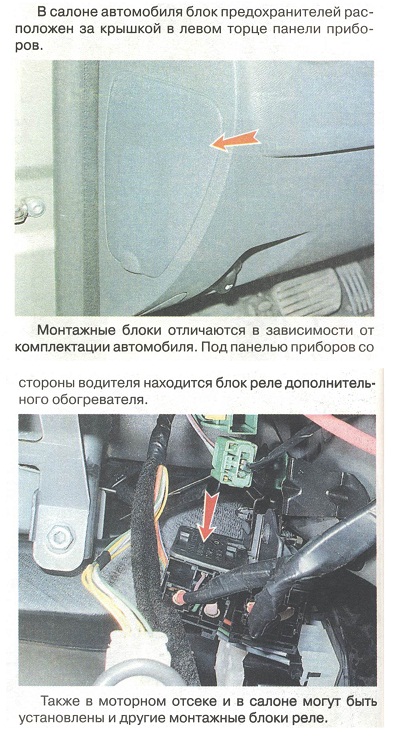 В салоне автомобиля блок предохранителей расположен за крышкой в левом торце панели приборов.

Монтажные блоки отличаются в зависимости от комплектации автомобиля. Под панелью приборов со

стороны водителя находится блок реле дополнительного обогревателя.

Также в моторном отсеке и в салоне могут быть установлены и другие монтажные блоки реле.